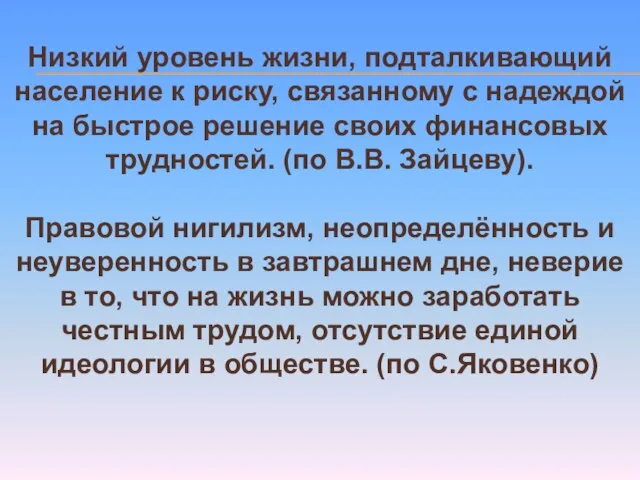 Низкий уровень жизни, подталкивающий население к риску, связанному с надеждой на быстрое решение своих финансовых трудностей. (по В.В. Зайцеву).

Правовой нигилизм, неопределённость и неуверенность в завтрашнем дне, неверие в то, что на жизнь можно заработать честным трудом, отсутствие единой идеологии в обществе. (по С.Яковенко)